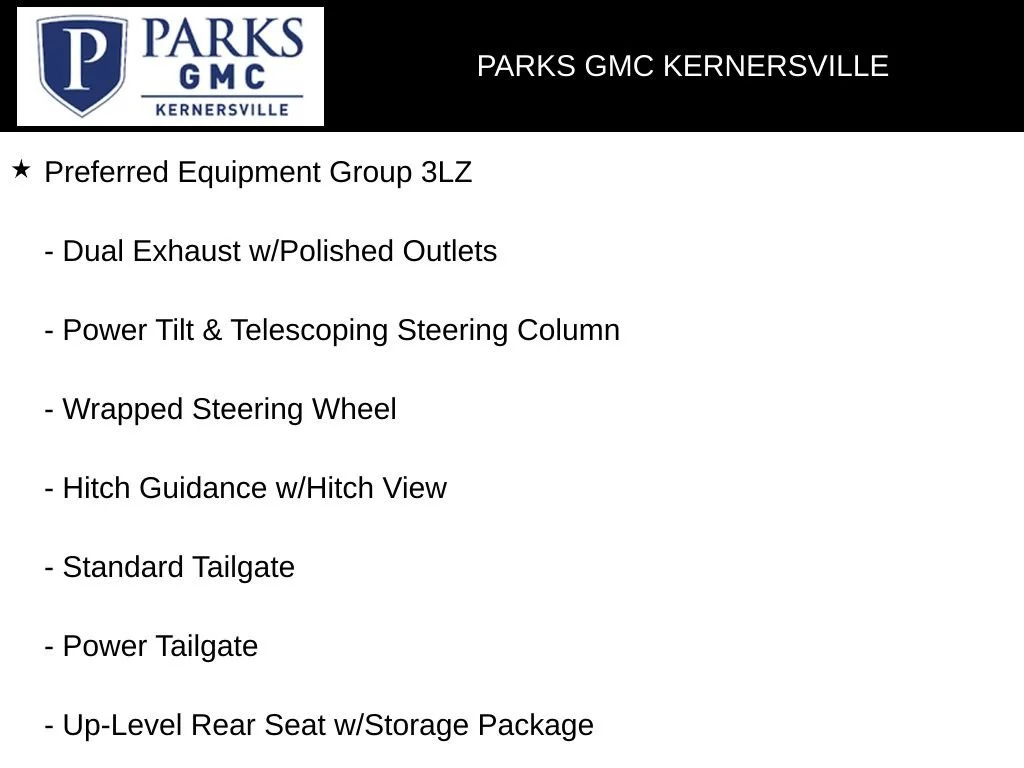 P PARKS GMC KERNERSVILLE

PARKS GMC KERNERSVILLE

★ Preferred Equipment Group 3LZ

- Dual Exhaust w/Polished Outlets

- Power Tilt & Telescoping Steering Column

- Wrapped Steering Wheel

- Hitch Guidance w/Hitch View

- Standard Tailgate

- Power Tailgate

- Up-Level Rear Seat w/Storage Package